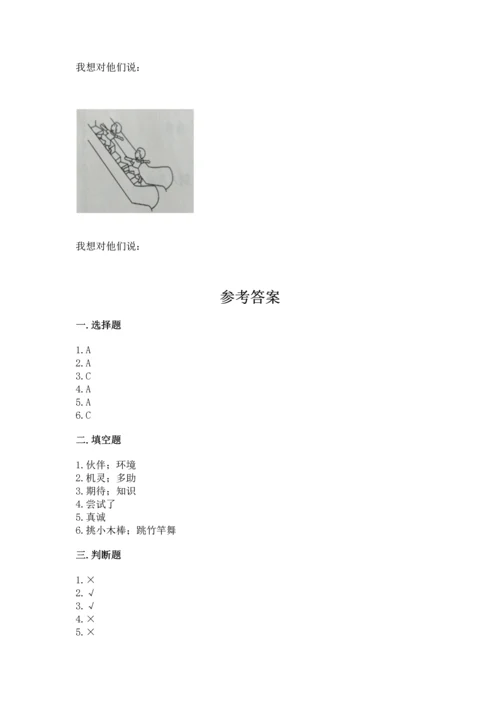 我想对他们说：

我想对他们说：

参考答案

一. 选择题

1. A
2. A
3. C
4. A
5. A
6. C

二. 填空题

1. 伙伴；环境
2. 机灵；多助
3. 期待；知识
4. 尝试了
5. 真诚
6. 挑小木棒；跳竹竿舞

三. 判断题

1. ×
2. √
3. √
4. ×
5. ×